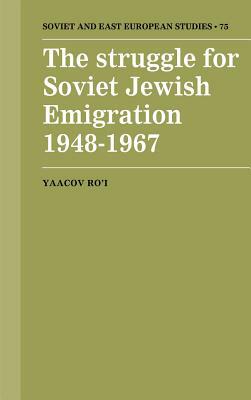 SOVIET AND EAST EUROPEAN STUDIES • 75

The struggle for Soviet Jewish Emigration 1948-1967

YAACOV RO'I